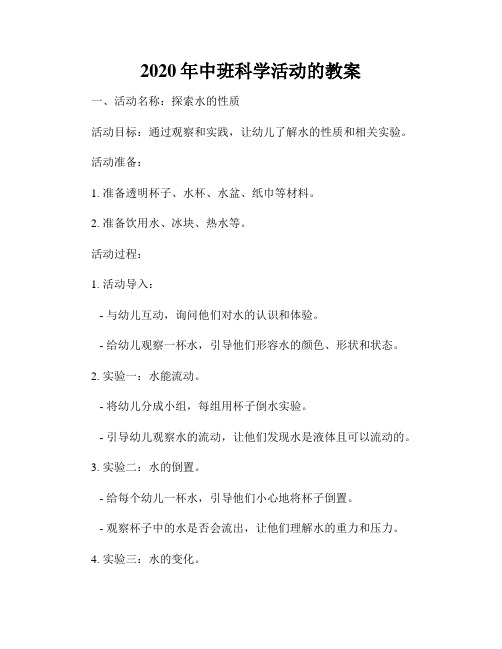 2020 年中班科学活动的教案

一、活动名称：探索水的性质

活动目标：通过观察和实践，让幼儿了解水的性质和相关实验。

活动准备：

1. 准备透明杯子、水杯、水盆、纸巾等材料。

2. 准备饮用水、冰块、热水等。

活动过程：

1. 活动导入：

- 与幼儿互动，询问他们对水的认识和体验。

- 给幼儿观察一杯水，引导他们形容水的颜色、形状和状态。

2. 实验一：水能流动。

- 将幼儿分成小组，每组用杯子倒水实验。

- 引导幼儿观察水的流动，让他们发现水是液体且可以流动的。

3. 实验二：水的倒置。

- 给每个幼儿一杯水，引导他们小心地将杯子倒置。

- 观察杯子中的水是否会流出，让他们理解水的重力和压力。

4. 实验三：水的变化。